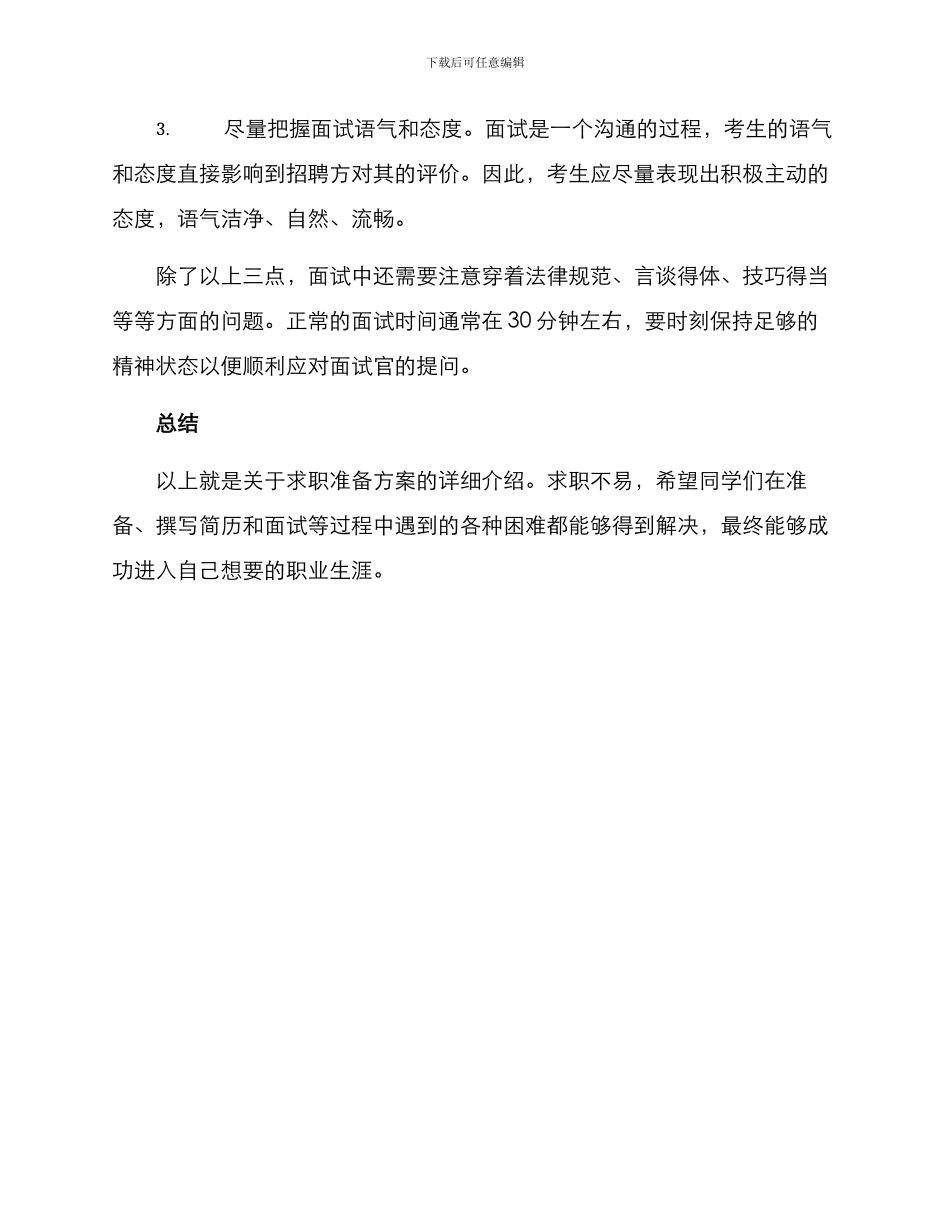 下载后可任意编辑

3. 尽量把握面试语气和态度。面试是一个沟通的过程，考生的语气和态度直接影响到招聘方对其的评价。因此，考生应尽量表现出积极主动的态度，语气洁净、自然、流畅。

除了以上三点，面试中还需要注意穿着法律规范、言谈得体、技巧得当等等方面的问题。正常的面试时间通常在 30 分钟左右，要时刻保持足够的精神状态以便顺利应对面试官的提问。

总结

以上就是关于求职准备方案的详细介绍。求职不易，希望同学们在准备、撰写简历和面试等过程中遇到的各种困难都能够得到解决，最终能够成功进入自己想要的职业生涯。